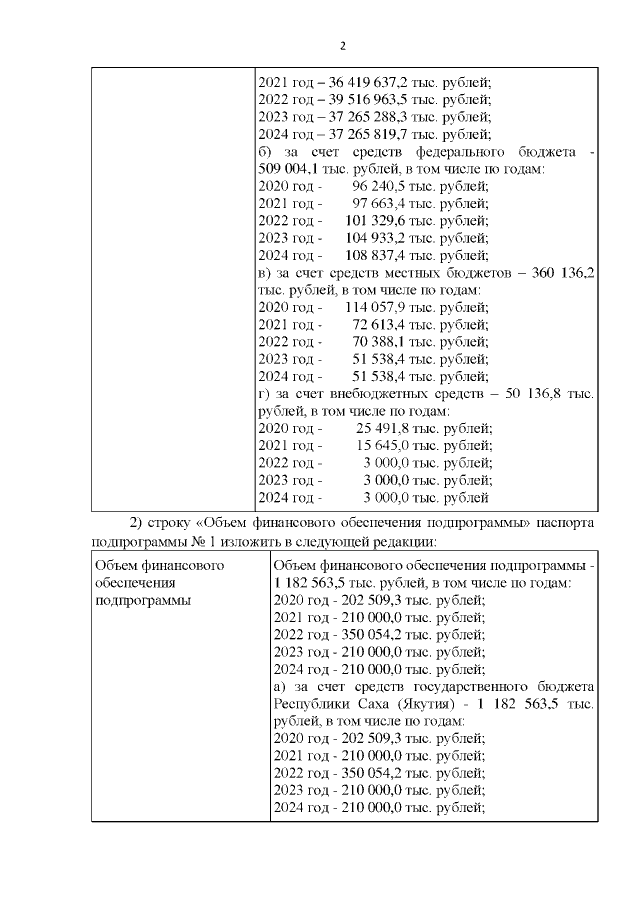 2

| | 2021 год – 36 419 637,2 тыс. рублей;<br>2022 год – 39 516 963,5 тыс. рублей;<br>2023 год – 37 265 288,3 тыс. рублей;<br>2024 год – 37 265 819,7 тыс. рублей;<br>б) за счет средств федерального бюджета - 509 004,1 тыс. рублей, в том числе по годам:<br>2020 год - 96 240,5 тыс. рублей;<br>2021 год - 97 663,4 тыс. рублей;<br>2022 год - 101 329,6 тыс. рублей;<br>2023 год - 104 933,2 тыс. рублей;<br>2024 год - 108 837,4 тыс. рублей;<br>в) за счет средств местных бюджетов – 360 136,2 тыс. рублей, в том числе по годам:<br>2020 год - 114 057,9 тыс. рублей;<br>2021 год - 72 613,4 тыс. рублей;<br>2022 год - 70 388,1 тыс. рублей;<br>2023 год - 51 538,4 тыс. рублей;<br>2024 год - 51 538,4 тыс. рублей;<br>г) за счет внебюджетных средств – 50 136,8 тыс. рублей, в том числе по годам:<br>2020 год - 25 491,8 тыс. рублей;<br>2021 год - 15 645,0 тыс. рублей;<br>2022 год - 3 000,0 тыс. рублей;<br>2023 год - 3 000,0 тыс. рублей;<br>2024 год - 3 000,0 тыс. рублей |
|---|---|

2) строку «Объем финансового обеспечения подпрограммы» паспорта подпрограммы № 1 изложить в следующей редакции:

| Объем финансового обеспечения подпрограммы | Объем финансового обеспечения подпрограммы - 1 182 563,5 тыс. рублей, в том числе по годам:<br>2020 год - 202 509,3 тыс. рублей;<br>2021 год - 210 000,0 тыс. рублей;<br>2022 год - 350 054,2 тыс. рублей;<br>2023 год - 210 000,0 тыс. рублей;<br>2024 год - 210 000,0 тыс. рублей;<br>а) за счет средств государственного бюджета Республики Саха (Якутия) - 1 182 563,5 тыс. рублей, в том числе по годам:<br>2020 год - 202 509,3 тыс. рублей;<br>2021 год - 210 000,0 тыс. рублей;<br>2022 год - 350 054,2 тыс. рублей;<br>2023 год - 210 000,0 тыс. рублей;<br>2024 год - 210 000,0 тыс. рублей; |
|---|---|